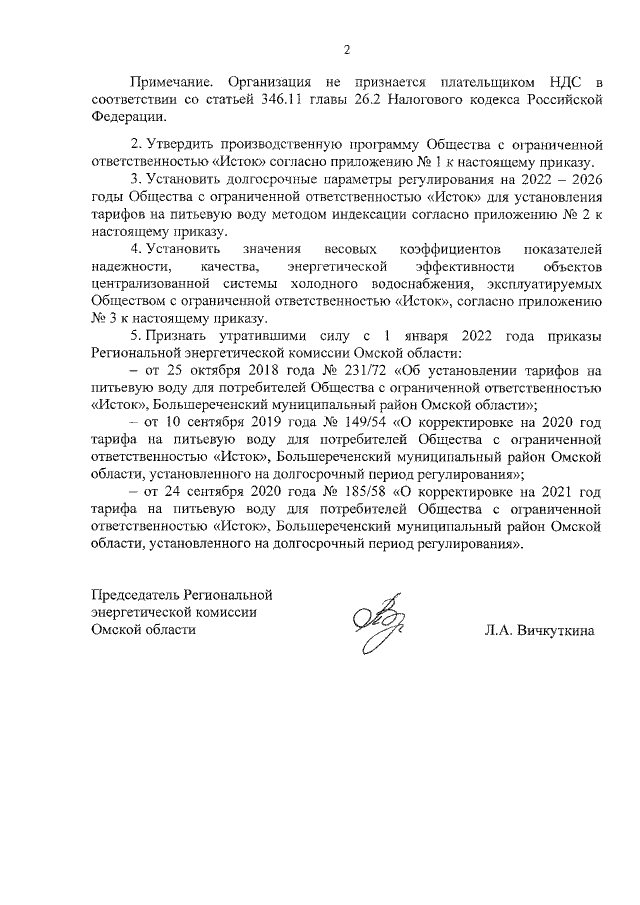 2

Примечание. Организация не признается плательщиком НДС в соответствии со статьей 346.11 главы 26.2 Налогового кодекса Российской Федерации.

2. Утвердить производственную программу Общества с ограниченной ответственностью «Исток» согласно приложению № 1 к настоящему приказу.

3. Установить долгосрочные параметры регулирования на 2022 – 2026 годы Общества с ограниченной ответственностью «Исток» для установления тарифов на питьевую воду методом индексации согласно приложению № 2 к настоящему приказу.

4. Установить значения весовых коэффициентов показателей надежности, качества, энергетической эффективности объектов централизованной системы холодного водоснабжения, эксплуатируемых Обществом с ограниченной ответственностью «Исток», согласно приложению № 3 к настоящему приказу.

5. Признать утратившими силу с 1 января 2022 года приказы Региональной энергетической комиссии Омской области:

– от 25 октября 2018 года № 231/72 «Об установлении тарифов на питьевую воду для потребителей Общества с ограниченной ответственностью «Исток», Большереченский муниципальный район Омской области»;

– от 10 сентября 2019 года № 149/54 «О корректировке на 2020 год тарифа на питьевую воду для потребителей Общества с ограниченной ответственностью «Исток», Большереченский муниципальный район Омской области, установленного на долгосрочный период регулирования»;

– от 24 сентября 2020 года № 185/58 «О корректировке на 2021 год тарифа на питьевую воду для потребителей Общества с ограниченной ответственностью «Исток», Большереченский муниципальный район Омской области, установленного на долгосрочный период регулирования».

Председатель Региональной энергетической комиссии Омской области

Л.А. Вичкуткина